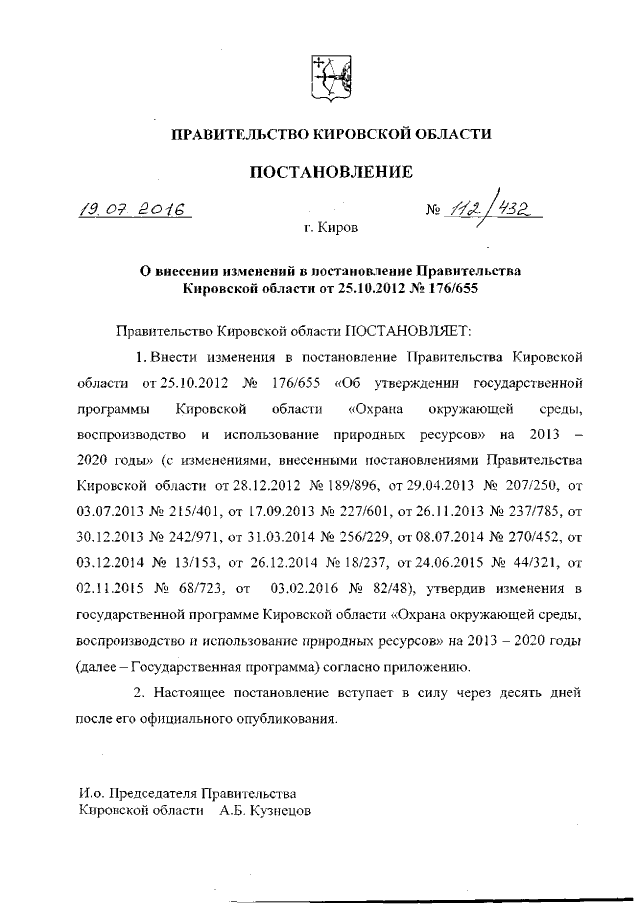 ПРАВИТЕЛЬСТВО КИРОВСКОЙ ОБЛАСТИ

ПОСТАНОВЛЕНИЕ

19.07.2016 № 112/432

г. Киров

О внесении изменений в постановление Правительства Кировской области от 25.10.2012 № 176/655

Правительство Кировской области ПОСТАНОВЛЯЕТ:

1. Внести изменения в постановление Правительства Кировской области от 25.10.2012 № 176/655 «Об утверждении государственной программы Кировской области «Охрана окружающей среды, воспроизводство и использование природных ресурсов» на 2013 – 2020 годы» (с изменениями, внесенными постановлениями Правительства Кировской области от 28.12.2012 № 189/896, от 29.04.2013 № 207/250, от 03.07.2013 № 215/401, от 17.09.2013 № 227/601, от 26.11.2013 № 237/785, от 30.12.2013 № 242/971, от 31.03.2014 № 256/229, от 08.07.2014 № 270/452, от 03.12.2014 № 13/153, от 26.12.2014 № 18/237, от 24.06.2015 № 44/321, от 02.11.2015 № 68/723, от 03.02.2016 № 82/48), утвердив изменения в государственной программе Кировской области «Охрана окружающей среды, воспроизводство и использование природных ресурсов» на 2013 – 2020 годы (далее – Государственная программа) согласно приложению.

2. Настоящее постановление вступает в силу через десять дней после его официального опубликования.

И.о. Председателя Правительства
Кировской области А.Б. Кузнецов